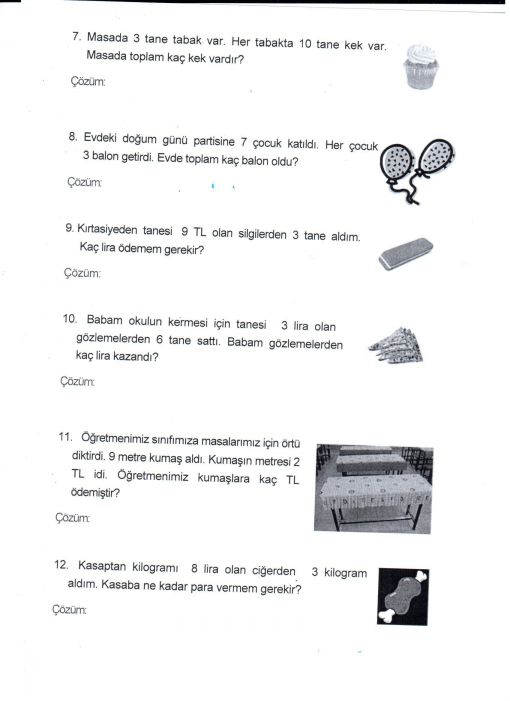 7. Masada 3 tane tabak var. Her tabakta 10 tane kek var. Masada toplam kaç kek vardır?

Çözüm:

8. Evdeki doğum günü partisine 7 çocuk katıldı. Her çocuk 3 balon getirdi. Evde toplam kaç balon oldu?

Çözüm:

9. Kırtasiyeden tanesi 9 TL olan silgilerden 3 tane aldım. Kaç lira ödemem gerekir?

Çözüm:

10. Babam okulun kermesi için tanesi 3 lira olan gözlemelerden 6 tane sattı. Babam gözlemelerden kaç lira kazandı?

Çözüm:

11. Öğretmenimiz sınıfımıza masalarımız için örtü diktirdi. 9 metre kumaş aldı. Kumaşın metresi 2 TL idi. Öğretmenimiz kumaşlara kaç TL ödemiştir?

Çözüm:

12. Kasaptan kilogramı 8 lira olan ciğerden 3 kilogram aldım. Kasaba ne kadar para vermem gerekir?

Çözüm: